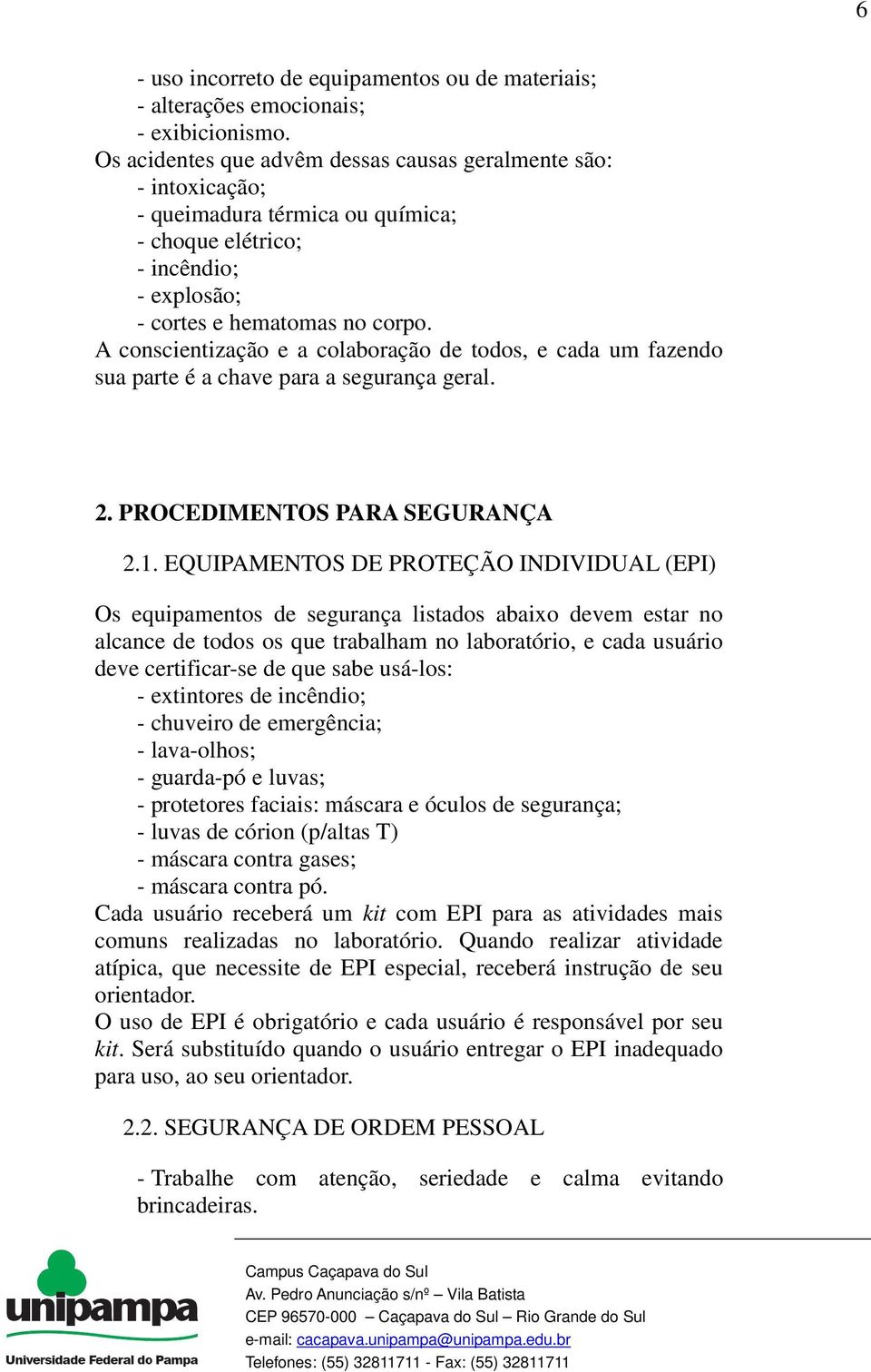 6

- uso incorreto de equipamentos ou de materiais;
- alterações emocionais;
- exibicionismo.
Os acidentes que advêm dessas causas geralmente são:
- intoxicação;
- queimadura térmica ou química;
- choque elétrico;
- incêndio;
- explosão;
- cortes e hematomas no corpo.
A conscientização e a colaboração de todos, e cada um fazendo sua parte é a chave para a segurança geral.

2. PROCEDIMENTOS PARA SEGURANÇA

2.1. EQUIPAMENTOS DE PROTEÇÃO INDIVIDUAL (EPI)

Os equipamentos de segurança listados abaixo devem estar no alcance de todos os que trabalham no laboratório, e cada usuário deve certificar-se de que sabe usá-los:
- extintores de incêndio;
- chuveiro de emergência;
- lava-olhos;
- guarda-pó e luvas;
- protetores faciais: máscara e óculos de segurança;
- luvas de córion (p/altas T)
- máscara contra gases;
- máscara contra pó.
Cada usuário receberá um kit com EPI para as atividades mais comuns realizadas no laboratório. Quando realizar atividade atípica, que necessite de EPI especial, receberá instrução de seu orientador.
O uso de EPI é obrigatório e cada usuário é responsável por seu kit. Será substituído quando o usuário entregar o EPI inadequado para uso, ao seu orientador.

2.2. SEGURANÇA DE ORDEM PESSOAL

- Trabalhe com atenção, seriedade e calma evitando brincadeiras.

unipampa
Universidade Federal do Pampa

Campus Caçapava do Sul
Av. Pedro Anunciação s/nº – Vila Batista
CEP 96570-000 – Caçapava do Sul – Rio Grande do Sul
e-mail: cacapava.unipampa@unipampa.edu.br
Telefones: (55) 32811711 - Fax: (55) 32811711